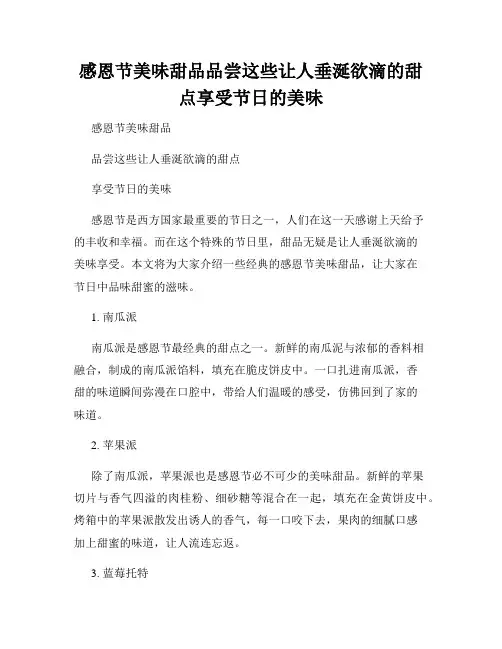 感恩节美味甜品品尝这些让人垂涎欲滴的甜点享受节日的美味

感恩节美味甜品

品尝这些让人垂涎欲滴的甜点

享受节日的美味

感恩节是西方国家最重要的节日之一，人们在这一天感谢上天给予的丰收和幸福。而在这个特殊的节日里，甜品无疑是让人垂涎欲滴的美味享受。本文将为大家介绍一些经典的感恩节美味甜品，让大家在节日中品味甜蜜的滋味。

1. 南瓜派

南瓜派是感恩节最经典的甜点之一。新鲜的南瓜泥与浓郁的香料相融合，制成的南瓜派馅料，填充在脆皮饼皮中。一口扎进南瓜派，香甜的味道瞬间弥漫在口腔中，带给人们温暖的感受，仿佛回到了家的味道。

2. 苹果派

除了南瓜派，苹果派也是感恩节必不可少的美味甜品。新鲜的苹果切片与香气四溢的肉桂粉、细砂糖等混合在一起，填充在金黄饼皮中。烤箱中的苹果派散发出诱人的香气，每一口咬下去，果肉的细腻口感加上甜蜜的味道，让人流连忘返。

3. 蓝莓托特